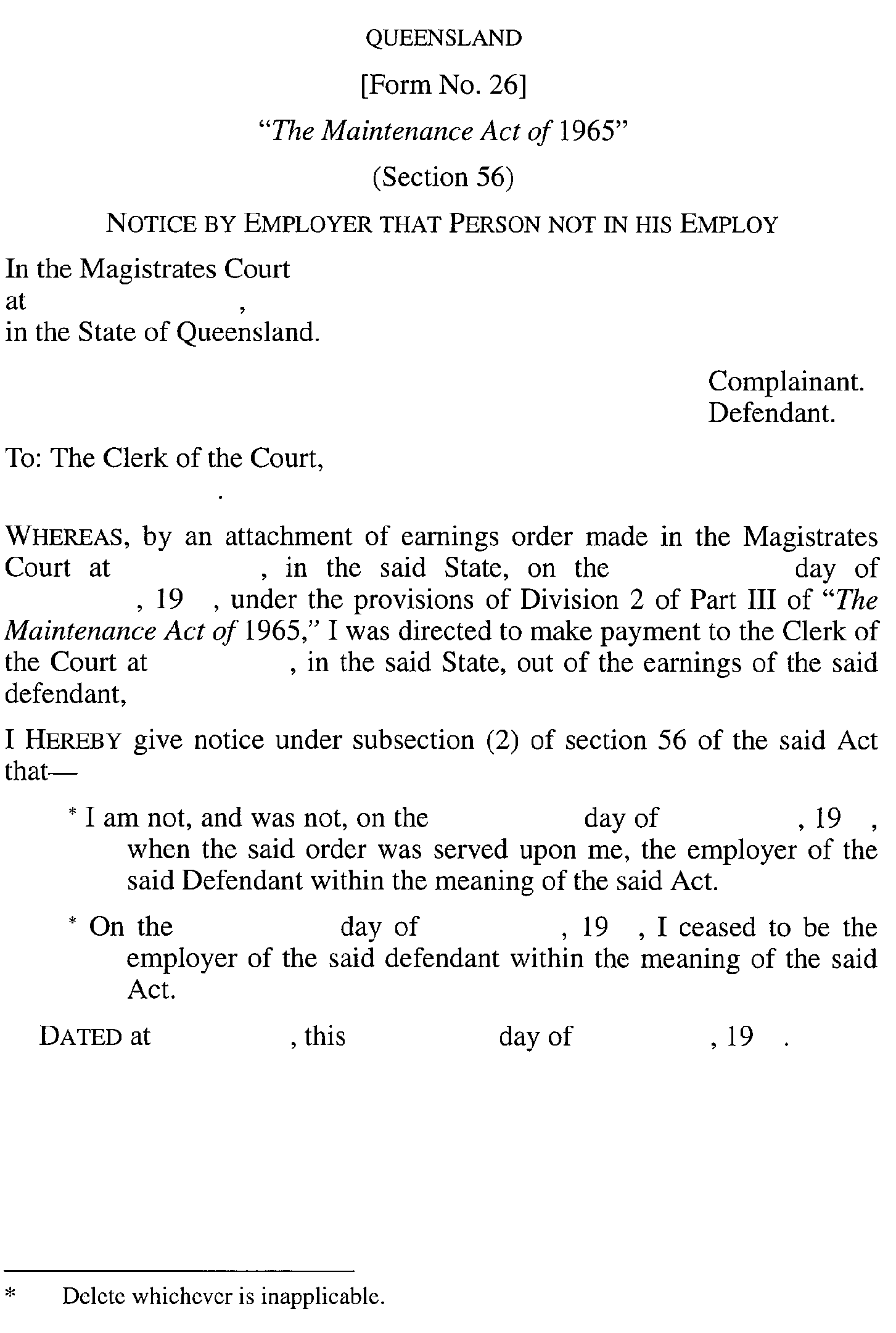 QUEENSLAND

[Form No. 26]

"The Maintenance Act of 1965"

(Section 56)

NOTICE BY EMPLOYER THAT PERSON NOT IN HIS EMPLOY

In the Magistrates Court
at ,
in the State of Queensland.

Complainant.
Defendant.

To: The Clerk of the Court,

.

WHEREAS, by an attachment of earnings order made in the Magistrates Court at , in the said State, on the day of , 19 , under the provisions of Division 2 of Part III of "The Maintenance Act of 1965," I was directed to make payment to the Clerk of the Court at , in the said State, out of the earnings of the said defendant,

I HEREBY give notice under subsection (2) of section 56 of the said Act that—

* I am not, and was not, on the day of , 19 , when the said order was served upon me, the employer of the said Defendant within the meaning of the said Act.

* On the day of , 19 , I ceased to be the employer of the said defendant within the meaning of the said Act.

DATED at , this day of , 19 .

* Delete whichever is inapplicable.